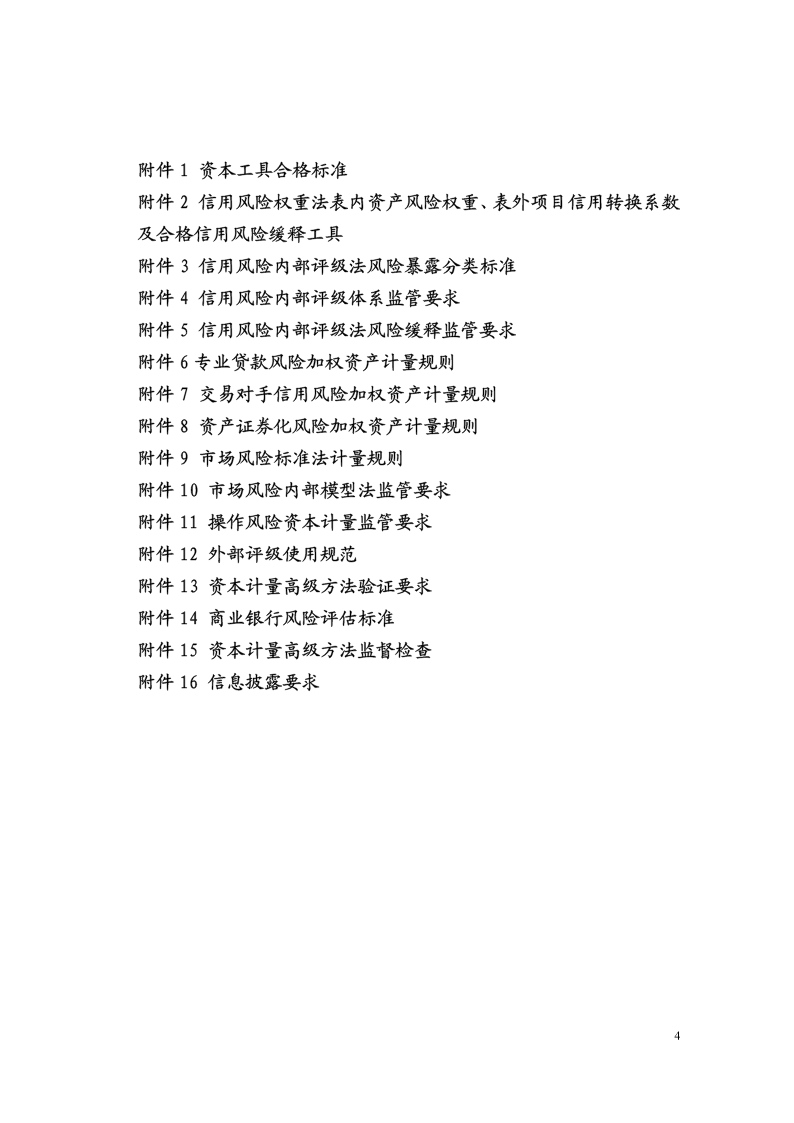 附件 1 资本工具合格标准
附件 2 信用风险权重法表内资产风险权重、表外项目信用转换系数及合格信用风险缓释工具
附件 3 信用风险内部评级法风险暴露分类标准
附件 4 信用风险内部评级体系监管要求
附件 5 信用风险内部评级法风险缓释监管要求
附件 6 专业贷款风险加权资产计量规则
附件 7 交易对手信用风险加权资产计量规则
附件 8 资产证券化风险加权资产计量规则
附件 9 市场风险标准法计量规则
附件 10 市场风险内部模型法监管要求
附件 11 操作风险资本计量监管要求
附件 12 外部评级使用规范
附件 13 资本计量高级方法验证要求
附件 14 商业银行风险评估标准
附件 15 资本计量高级方法监督检查
附件 16 信息披露要求

4